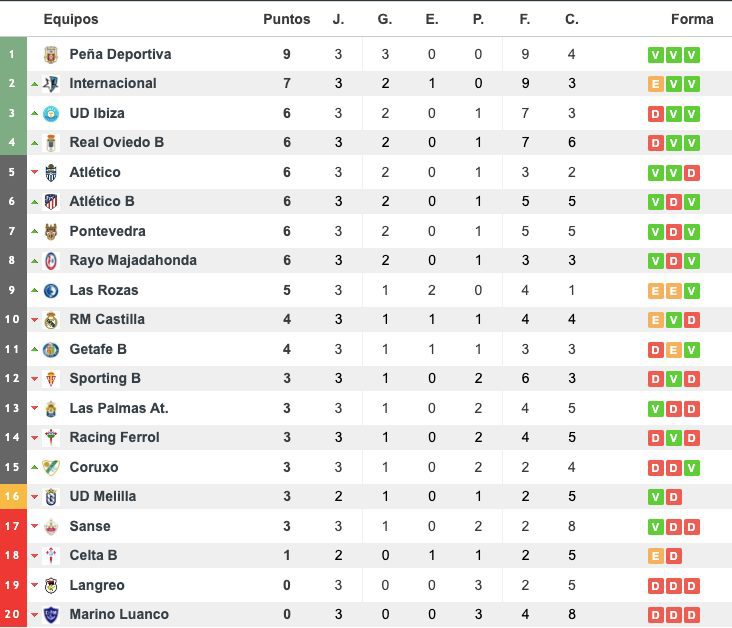 | | Equipos | Puntos | J. | G. | E. | P. | F. | C. | Forma |
|---|---|---|---|---|---|---|---|---|---|
| 1 | Peña Deportiva | 9 | 3 | 3 | 0 | 0 | 9 | 4 | V V V |
| 2 | Internacional | 7 | 3 | 2 | 1 | 0 | 9 | 3 | E V V |
| 3 | UD Ibiza | 6 | 3 | 2 | 0 | 1 | 7 | 3 | D V V |
| 4 | Real Oviedo B | 6 | 3 | 2 | 0 | 1 | 7 | 6 | D V V |
| 5 | Atlético | 6 | 3 | 2 | 0 | 1 | 3 | 2 | V V D |
| 6 | Atlético B | 6 | 3 | 2 | 0 | 1 | 5 | 5 | V D V |
| 7 | Pontevedra | 6 | 3 | 2 | 0 | 1 | 5 | 5 | V D V |
| 8 | Rayo Majadahonda | 6 | 3 | 2 | 0 | 1 | 3 | 3 | V D V |
| 9 | Las Rozas | 5 | 3 | 1 | 2 | 0 | 4 | 1 | E E V |
| 10 | RM Castilla | 4 | 3 | 1 | 1 | 1 | 4 | 4 | E V D |
| 11 | Getafe B | 4 | 3 | 1 | 1 | 1 | 3 | 3 | D E V |
| 12 | Sporting B | 3 | 3 | 1 | 0 | 2 | 6 | 3 | D V D |
| 13 | Las Palmas At. | 3 | 3 | 1 | 0 | 2 | 4 | 5 | V D D |
| 14 | Racing Ferrol | 3 | 3 | 1 | 0 | 2 | 4 | 5 | D V D |
| 15 | Coruxo | 3 | 3 | 1 | 0 | 2 | 2 | 4 | D D V |
| 16 | UD Melilla | 3 | 2 | 1 | 0 | 1 | 2 | 5 | V D |
| 17 | Sanse | 3 | 3 | 1 | 0 | 2 | 2 | 8 | V D D |
| 18 | Celta B | 1 | 2 | 0 | 1 | 1 | 2 | 5 | E D |
| 19 | Langreo | 0 | 3 | 0 | 0 | 3 | 2 | 5 | D D D |
| 20 | Marino Luanco | 0 | 3 | 0 | 0 | 3 | 4 | 8 | D D D |